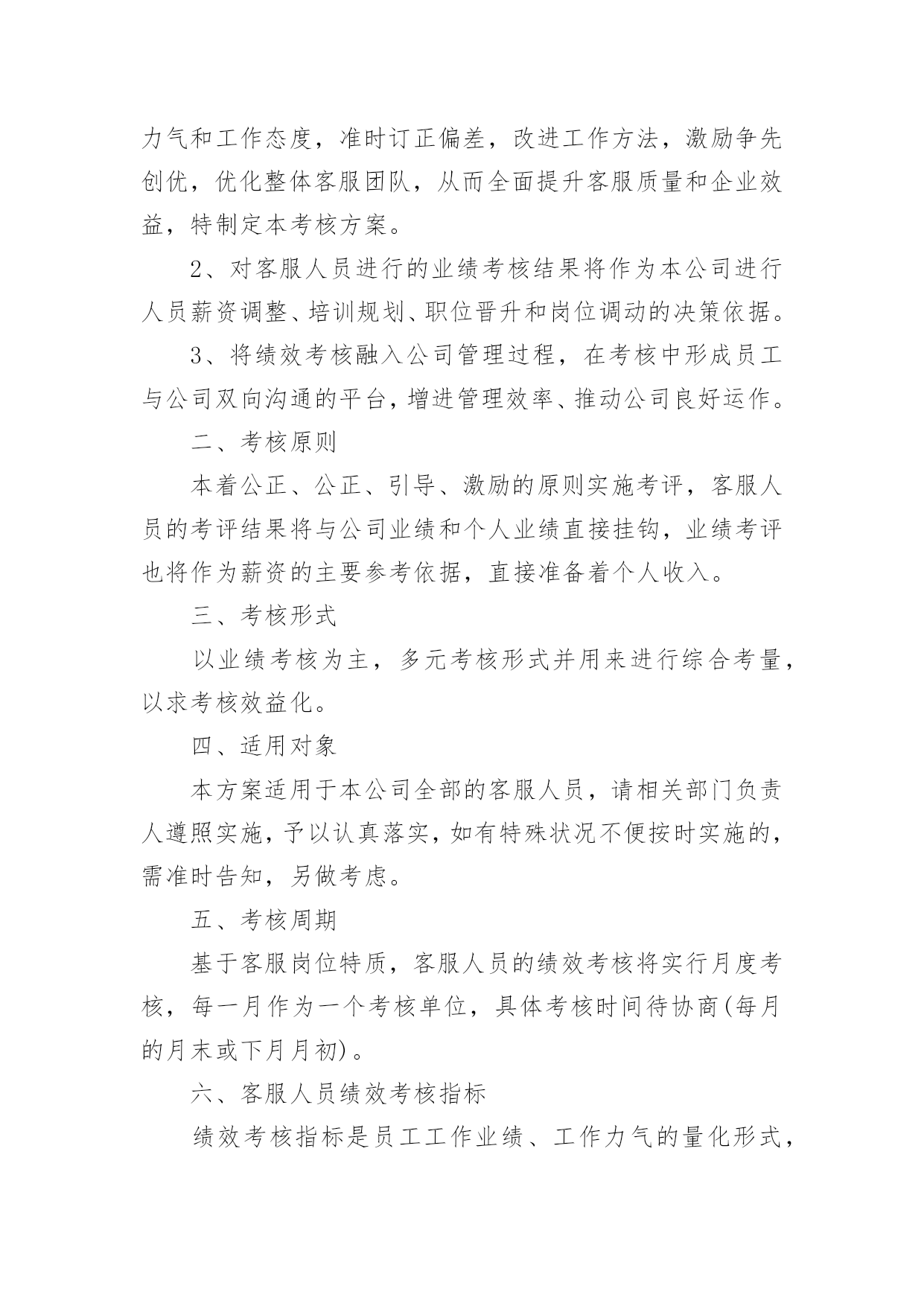 力气和工作态度，准时订正偏差，改进工作方法，激励争先创优，优化整体客服团队，从而全面提升客服质量和企业效益，特制定本考核方案。

2、对客服人员进行的业绩考核结果将作为本公司进行人员薪资调整、培训规划、职位晋升和岗位调动的决策依据。

3、将绩效考核融入公司管理过程，在考核中形成员工与公司双向沟通的平台，增进管理效率、推动公司良好运作。

二、考核原则

本着公正、公正、引导、激励的原则实施考评，客服人员的考评结果将与公司业绩和个人业绩直接挂钩，业绩考评也将作为薪资的主要参考依据，直接准备着个人收入。

三、考核形式

以业绩考核为主，多元考核形式并用来进行综合考量，以求考核效益化。

四、适用对象

本方案适用于本公司全部的客服人员，请相关部门负责人遵照实施，予以认真落实，如有特殊状况不便按时实施的，需准时告知，另做考虑。

五、考核周期

基于客服岗位特质，客服人员的绩效考核将实行月度考核，每一月作为一个考核单位，具体考核时间待协商(每月的月末或下月月初)。

六、客服人员绩效考核指标

绩效考核指标是员工工作业绩、工作力气的量化形式，